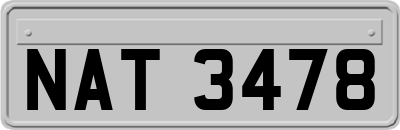 NAT 3478